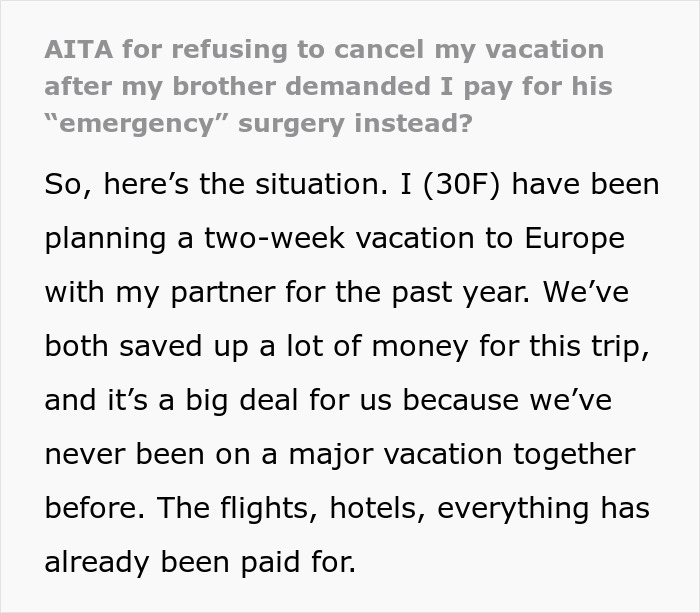 AITA for refusing to cancel my vacation after my brother demanded I pay for his “emergency” surgery instead?

So, here’s the situation. I (30F) have been planning a two-week vacation to Europe with my partner for the past year. We’ve both saved up a lot of money for this trip, and it’s a big deal for us because we’ve never been on a major vacation together before. The flights, hotels, everything has already been paid for.